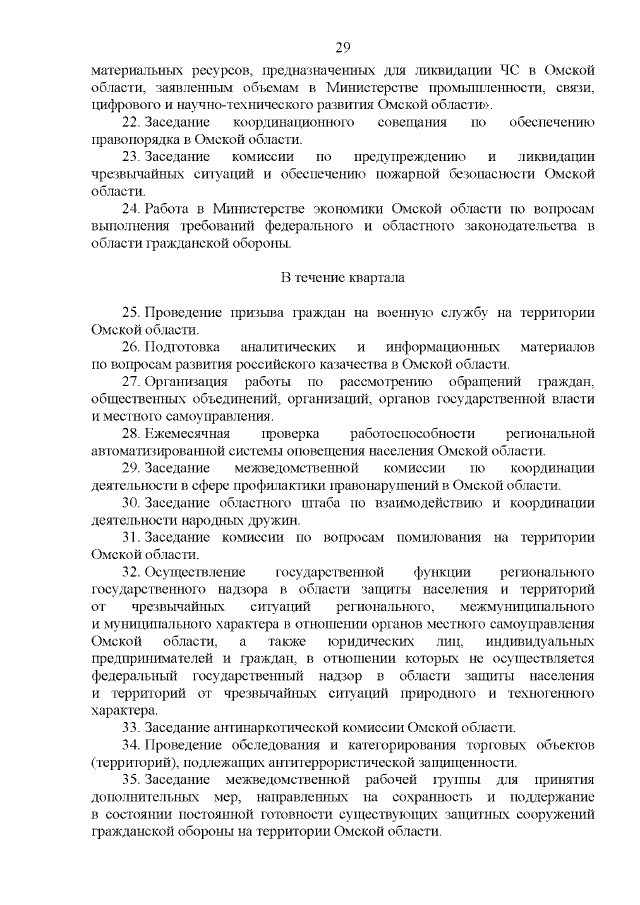 29

материальных ресурсов, предназначенных для ликвидации ЧС в Омской области, заявленным объемам в Министерстве промышленности, связи, цифрового и научно-технического развития Омской области».

22. Заседание координационного совещания по обеспечению правопорядка в Омской области.

23. Заседание комиссии по предупреждению и ликвидации чрезвычайных ситуаций и обеспечению пожарной безопасности Омской области.

24. Работа в Министерстве экономики Омской области по вопросам выполнения требований федерального и областного законодательства в области гражданской обороны.

В течение квартала

25. Проведение призыва граждан на военную службу на территории Омской области.

26. Подготовка аналитических и информационных материалов по вопросам развития российского казачества в Омской области.

27. Организация работы по рассмотрению обращений граждан, общественных объединений, организаций, органов государственной власти и местного самоуправления.

28. Ежемесячная проверка работоспособности региональной автоматизированной системы оповещения населения Омской области.

29. Заседание межведомственной комиссии по координации деятельности в сфере профилактики правонарушений в Омской области.

30. Заседание областного штаба по взаимодействию и координации деятельности народных дружин.

31. Заседание комиссии по вопросам помилования на территории Омской области.

32. Осуществление государственной функции регионального государственного надзора в области защиты населения и территорий от чрезвычайных ситуаций регионального, межмуниципального и муниципального характера в отношении органов местного самоуправления Омской области, а также юридических лиц, индивидуальных предпринимателей и граждан, в отношении которых не осуществляется федеральный государственный надзор в области защиты населения и территорий от чрезвычайных ситуаций природного и техногенного характера.

33. Заседание антинаркотической комиссии Омской области.

34. Проведение обследования и категорирования торговых объектов (территорий), подлежащих антитеррористической защищенности.

35. Заседание межведомственной рабочей группы для принятия дополнительных мер, направленных на сохранность и поддержание в состоянии постоянной готовности существующих защитных сооружений гражданской обороны на территории Омской области.